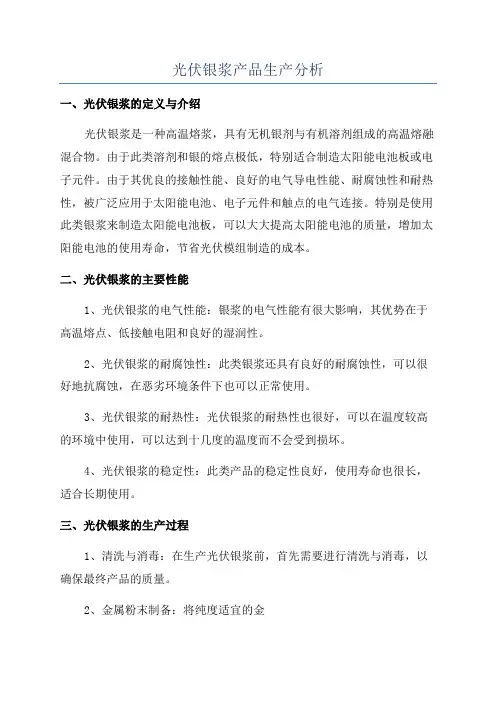 光伏银浆产品生产分析

一、光伏银浆的定义与介绍

光伏银浆是一种高温熔浆，具有无机银剂与有机溶剂组成的高温熔融混合物。由于此类溶剂和银的熔点极低，特别适合制造太阳能电池板或电子元件。由于其优良的接触性能、良好的电气导电性能、耐腐蚀性和耐热性，被广泛应用于太阳能电池、电子元件和触点的电气连接。特别是使用此类银浆来制造太阳能电池板，可以大大提高太阳能电池的质量，增加太阳能电池的使用寿命，节省光伏模组制造的成本。

二、光伏银浆的主要性能

1、光伏银浆的电气性能：银浆的电气性能有很大影响，其优势在于高温熔点、低接触电阻和良好的湿润性。

2、光伏银浆的耐腐蚀性：此类银浆还具有良好的耐腐蚀性，可以很好地抗腐蚀，在恶劣环境条件下也可以正常使用。

3、光伏银浆的耐热性：光伏银浆的耐热性也很好，可以在温度较高的环境中使用，可以达到十几度的温度而不会受到损坏。

4、光伏银浆的稳定性：此类产品的稳定性良好，使用寿命也很长，适合长期使用。

三、光伏银浆的生产过程

1、清洗与消毒：在生产光伏银浆前，首先需要进行清洗与消毒，以确保最终产品的质量。

2、金属粉末制备：将纯度适宜的金